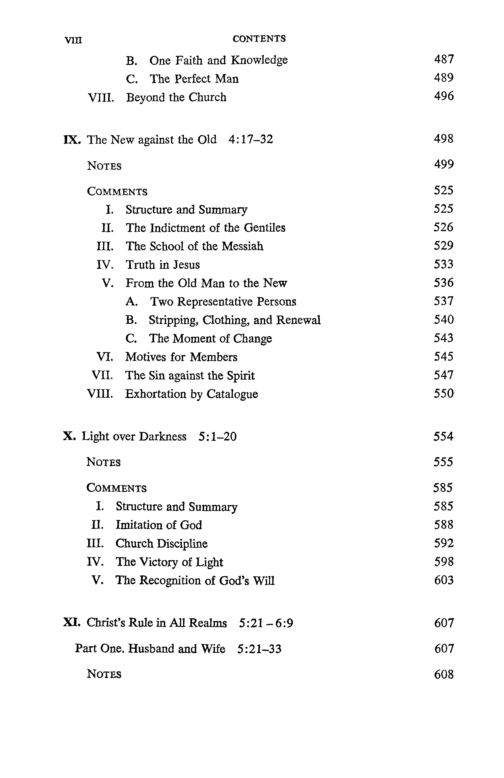 VIII CONTENTS

B. One Faith and Knowledge 487
C. The Perfect Man 489
VIII. Beyond the Church 496

IX. The New against the Old 4:17–32 498

NOTES 499

COMMENTS 525
I. Structure and Summary 525
II. The Indictment of the Gentiles 526
III. The School of the Messiah 529
IV. Truth in Jesus 533
V. From the Old Man to the New 536
A. Two Representative Persons 537
B. Stripping, Clothing, and Renewal 540
C. The Moment of Change 543
VI. Motives for Members 545
VII. The Sin against the Spirit 547
VIII. Exhortation by Catalogue 550

X. Light over Darkness 5:1–20 554

NOTES 555

COMMENTS 585
I. Structure and Summary 585
II. Imitation of God 588
III. Church Discipline 592
IV. The Victory of Light 598
V. The Recognition of God's Will 603

XI. Christ's Rule in All Realms 5:21 – 6:9 607

Part One. Husband and Wife 5:21–33 607

NOTES 608